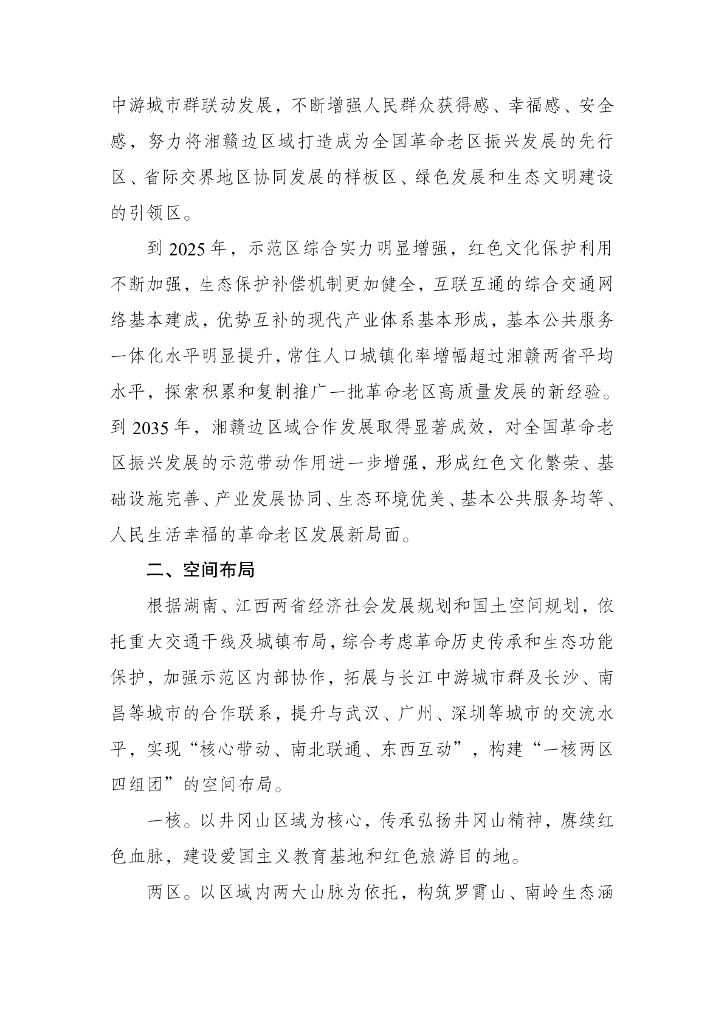 中游城市群联动发展，不断增强人民群众获得感、幸福感、安全感，努力将湘赣边区域打造成为全国革命老区振兴发展的先行区、省际交界地区协同发展的样板区、绿色发展和生态文明建设的引领区。

到 2025 年，示范区综合实力明显增强，红色文化保护利用不断加强，生态保护补偿机制更加健全，互联互通的综合交通网络基本建成，优势互补的现代产业体系基本形成，基本公共服务一体化水平明显提升，常住人口城镇化率增幅超过湘赣两省平均水平，探索积累和复制推广一批革命老区高质量发展的新经验。到 2035 年，湘赣边区域合作发展取得显著成效，对全国革命老区振兴发展的示范带动作用进一步增强，形成红色文化繁荣、基础设施完善、产业发展协同、生态环境优美、基本公共服务均等、人民生活幸福的革命老区发展新局面。

二、空间布局

根据湖南、江西两省经济社会发展规划和国土空间规划，依托重大交通干线及城镇布局，综合考虑革命历史传承和生态功能保护，加强示范区内部协作，拓展与长江中游城市群及长沙、南昌等城市的合作联系，提升与武汉、广州、深圳等城市的交流水平，实现“核心带动、南北联通、东西互动”，构建“一核两区四组团”的空间布局。

一核。以井冈山区域为核心，传承弘扬井冈山精神，赓续红色血脉，建设爱国主义教育基地和红色旅游目的地。

两区。以区域内两大山脉为依托，构筑罗霄山、南岭生态涵